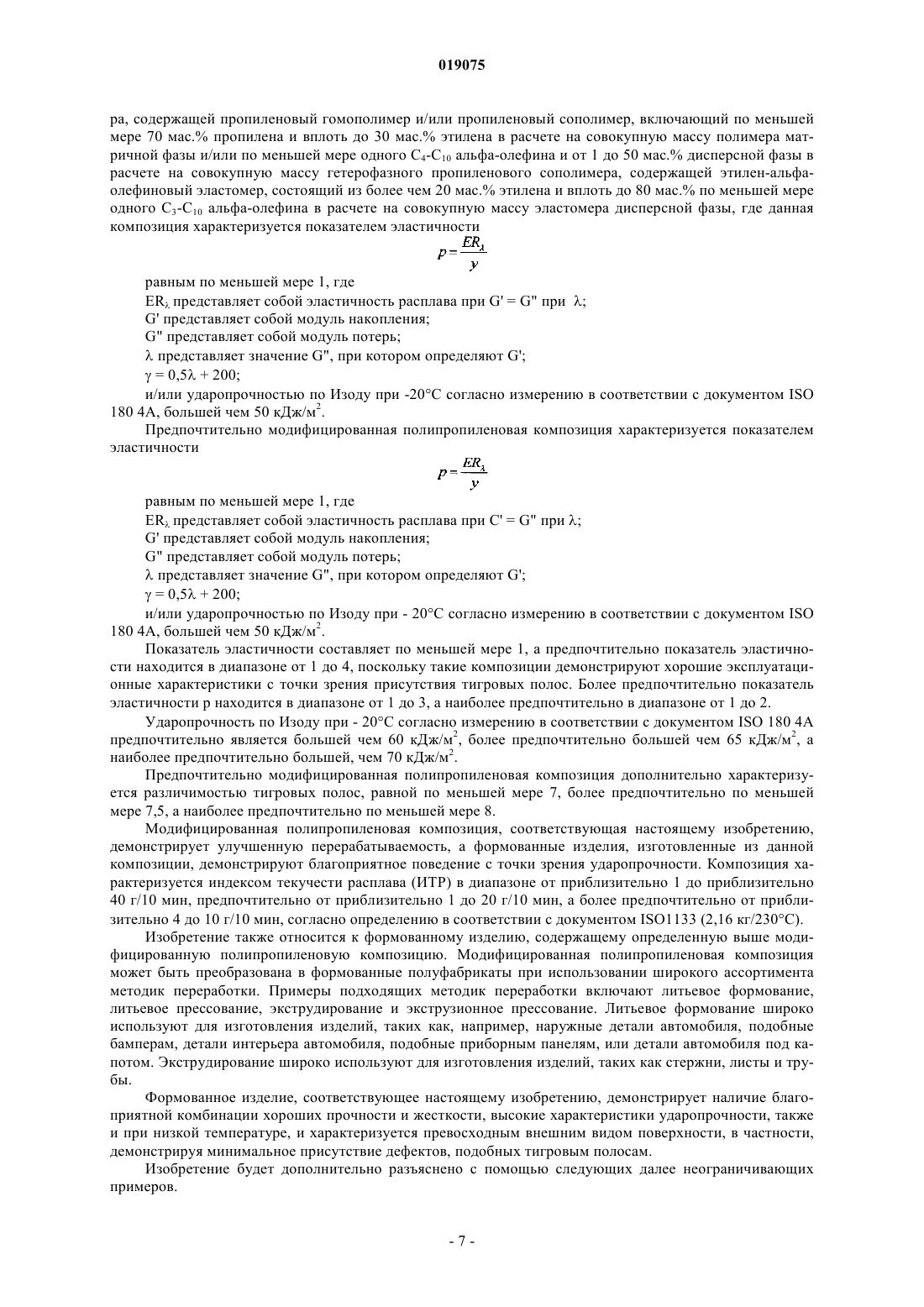 019075

ра, содержащей пропиленовый гомополимер и/или пропиленовый сополимер, включающий по меньшей мере 70 мас.% пропилена и вплоть до 30 мас.% этилена в расчете на совокупную массу полимера матричной фазы и/или по меньшей мере одного $C_4$-$C_{10}$ альфа-олефина и от 1 до 50 мас.% дисперсной фазы в расчете на совокупную массу гетерофазного пропиленового сополимера, содержащей этилен-альфа-олефиновый эластомер, состоящий из более чем 20 мас.% этилена и вплоть до 80 мас.% по меньшей мере одного $C_3$-$C_{10}$ альфа-олефина в расчете на совокупную массу эластомера дисперсной фазы, где данная композиция характеризуется показателем эластичности

$p = \frac{ER_\lambda}{y}$

равным по меньшей мере 1, где

$ER_\lambda$ представляет собой эластичность расплава при G' = G" при λ;

G' представляет собой модуль накопления;

G" представляет собой модуль потерь;

λ представляет значение G", при котором определяют G';

γ = 0,5λ + 200;

и/или ударопрочностью по Изоду при -20°C согласно измерению в соответствии с документом ISO 180 4A, большей чем 50 кДж/м$^2$.

Предпочтительно модифицированная полипропиленовая композиция характеризуется показателем эластичности

$p = \frac{ER_\lambda}{y}$

равным по меньшей мере 1, где

$ER_\lambda$ представляет собой эластичность расплава при C' = G" при λ;

G' представляет собой модуль накопления;

G" представляет собой модуль потерь;

λ представляет значение G", при котором определяют G';

γ = 0,5λ + 200;

и/или ударопрочностью по Изоду при - 20°C согласно измерению в соответствии с документом ISO 180 4A, большей чем 50 кДж/м$^2$.

Показатель эластичности составляет по меньшей мере 1, а предпочтительно показатель эластичности находится в диапазоне от 1 до 4, поскольку такие композиции демонстрируют хорошие эксплуатационные характеристики с точки зрения присутствия тигровых полос. Более предпочтительно показатель эластичности p находится в диапазоне от 1 до 3, а наиболее предпочтительно в диапазоне от 1 до 2.

Ударопрочность по Изоду при - 20°C согласно измерению в соответствии с документом ISO 180 4A предпочтительно является большей чем 60 кДж/м$^2$, более предпочтительно большей чем 65 кДж/м$^2$, а наиболее предпочтительно большей, чем 70 кДж/м$^2$.

Предпочтительно модифицированная полипропиленовая композиция дополнительно характеризуется различимостью тигровых полос, равной по меньшей мере 7, более предпочтительно по меньшей мере 7,5, а наиболее предпочтительно по меньшей мере 8.

Модифицированная полипропиленовая композиция, соответствующая настоящему изобретению, демонстрирует улучшенную перерабатываемость, а формованные изделия, изготовленные из данной композиции, демонстрируют благоприятное поведение с точки зрения ударопрочности. Композиция характеризуется индексом текучести расплава (ИТР) в диапазоне от приблизительно 1 до приблизительно 40 г/10 мин, предпочтительно от приблизительно 1 до 20 г/10 мин, а более предпочтительно от приблизительно 4 до 10 г/10 мин, согласно определению в соответствии с документом ISO1133 (2,16 кг/230°C).

Изобретение также относится к формованному изделию, содержащему определенную выше модифицированную полипропиленовую композицию. Модифицированная полипропиленовая композиция может быть преобразована в формованные полуфабрикаты при использовании широкого ассортимента методик переработки. Примеры подходящих методик переработки включают литьевое формование, литьевое прессование, экструдирование и экструзионное прессование. Литьевое формование широко используют для изготовления изделий, таких как, например, наружные детали автомобиля, подобные бамперам, детали интерьера автомобиля, подобные приборным панелям, или детали автомобиля под капотом. Экструдирование широко используют для изготовления изделий, таких как стержни, листы и трубы.

Формованное изделие, соответствующее настоящему изобретению, демонстрирует наличие благоприятной комбинации хороших прочности и жесткости, высокие характеристики ударопрочности, также и при низкой температуре, и характеризуется превосходным внешним видом поверхности, в частности, демонстрируя минимальное присутствие дефектов, подобных тигровым полосам.

Изобретение будет дополнительно разъяснено с помощью следующих далее неограничивающих примеров.

- 7 -